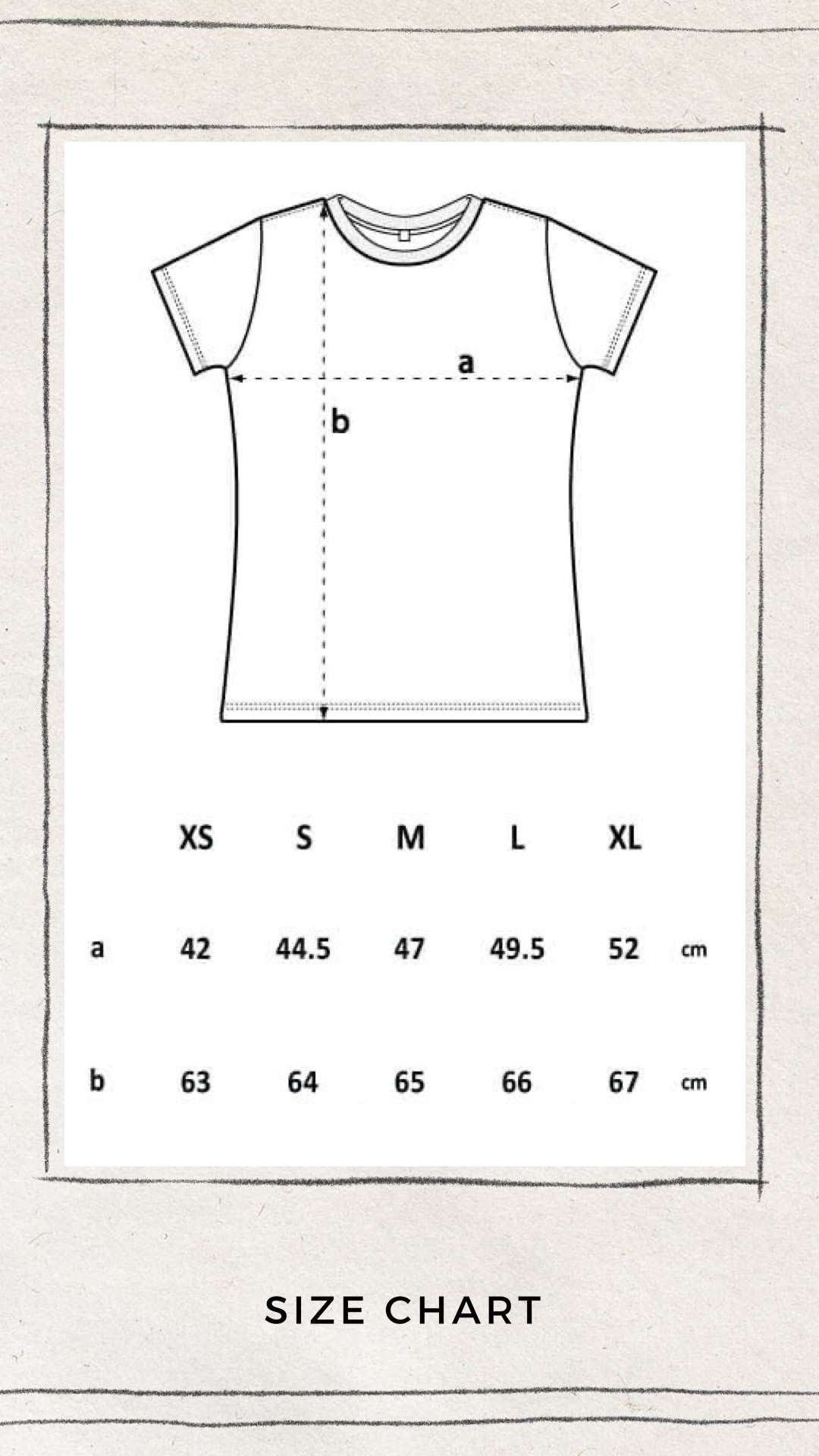 a

b

| | XS | S | M | L | XL | |
|---|---|---|---|---|---|---|
| a | 42 | 44.5 | 47 | 49.5 | 52 | cm |
| b | 63 | 64 | 65 | 66 | 67 | cm |

SIZE CHART